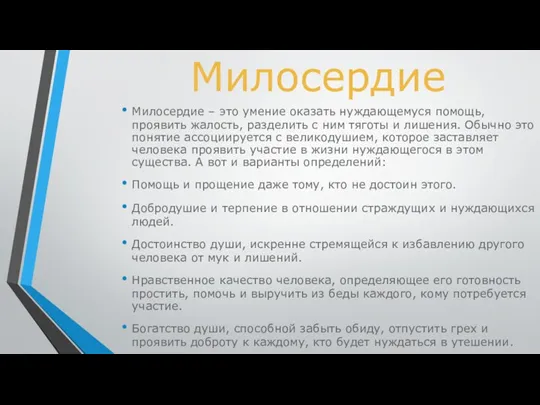 Милосердие

• Милосердие – это умение оказать нуждающемуся помощь, проявить жалость, разделить с ним тяготы и лишения. Обычно это понятие ассоциируется с великодушием, которое заставляет человека проявить участие в жизни нуждающегося в этом существа. А вот и варианты определений:

• Помощь и прощение даже тому, кто не достоин этого.

• Добродушие и терпение в отношении страждущих и нуждающихся людей.

• Достоинство души, искренне стремящейся к избавлению другого человека от мук и лишений.

• Нравственное качество человека, определяющее его готовность простить, помочь и выручить из беды каждого, кому потребуется участие.

• Богатство души, способной забыть обиду, отпустить грех и проявить доброту к каждому, кто будет нуждаться в утешении.